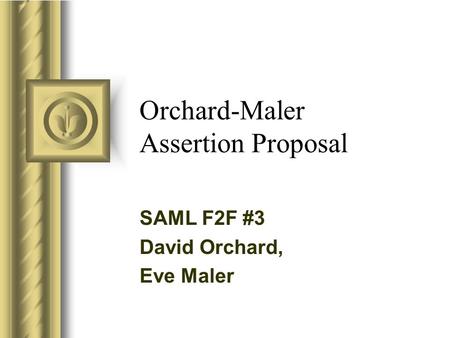 Orchard-Maler
Assertion Proposal

SAML F2F #3
David Orchard,
Eve Maler